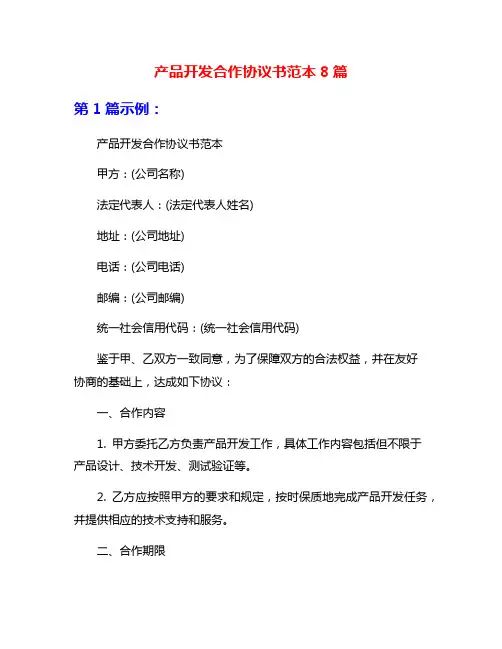 产品开发合作协议书范本 8 篇

第 1 篇示例：

产品开发合作协议书范本

甲方：(公司名称)

法定代表人：(法定代表人姓名)

地址：(公司地址)

电话：(公司电话)

邮编：(公司邮编)

统一社会信用代码：(统一社会信用代码)

鉴于甲、乙双方一致同意，为了保障双方的合法权益，并在友好协商的基础上，达成如下协议：

一、合作内容

1. 甲方委托乙方负责产品开发工作，具体工作内容包括但不限于产品设计、技术开发、测试验证等。

2. 乙方应按照甲方的要求和规定，按时保质地完成产品开发任务，并提供相应的技术支持和服务。

二、合作期限